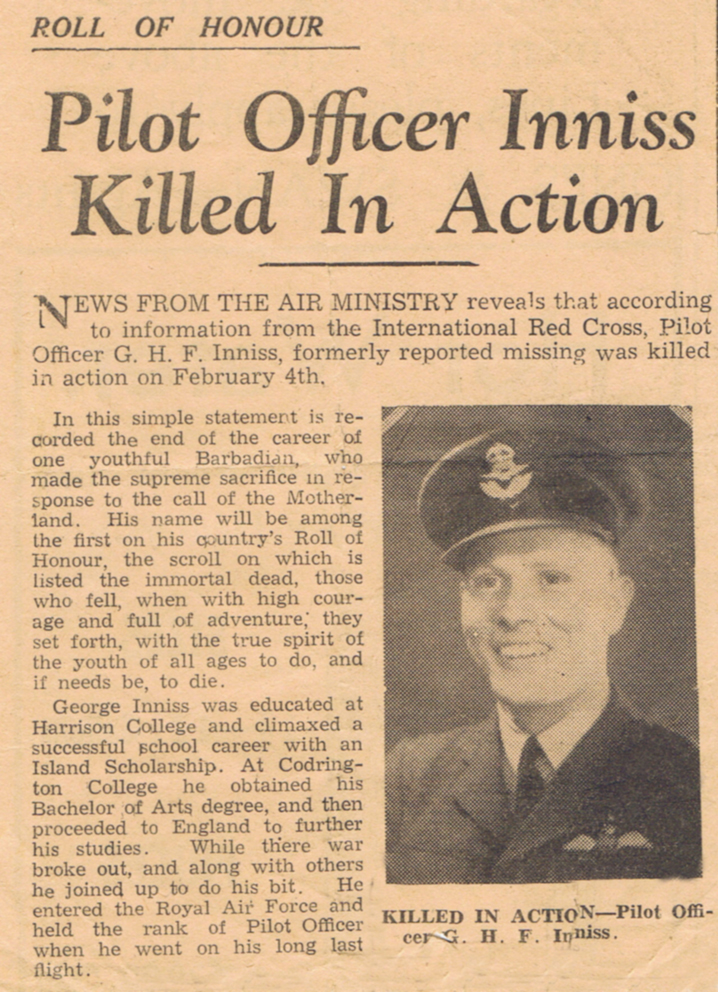 ROLL OF HONOUR

Pilot Officer Inniss Killed In Action

NEWS FROM THE AIR MINISTRY reveals that according to information from the International Red Cross, Pilot Officer G. H. F. Inniss, formerly reported missing was killed in action on February 4th.

In this simple statement is recorded the end of the career of one youthful Barbadian, who made the supreme sacrifice in response to the call of the Motherland. His name will be among the first on his country's Roll of Honour, the scroll on which is listed the immortal dead, those who fell, when with high courage and full of adventure, they set forth, with the true spirit of the youth of all ages to do, and if needs be, to die.

George Inniss was educated at Harrison College and climaxed a successful school career with an Island Scholarship. At Codrington College he obtained his Bachelor of Arts degree, and then proceeded to England to further his studies. While there war broke out, and along with others he joined up to do his bit. He entered the Royal Air Force and held the rank of Pilot Officer when he went on his long last flight.

KILLED IN ACTION—Pilot Officer G. H. F. Inniss.